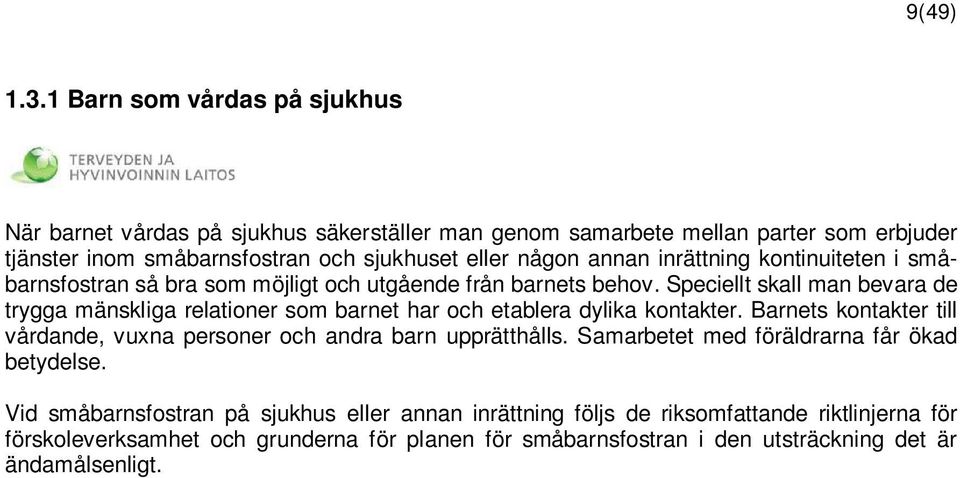 9(49)

1.3.1 Barn som vårdas på sjukhus

TERVEYDEN JA HYVINVOINNIN LAITOS

När barnet vårdas på sjukhus säkerställer man genom samarbete mellan parter som erbjuder tjänster inom småbarnsfostran och sjukhuset eller någon annan inrättning kontinuiteten i småbarnsfostran så bra som möjligt och utgående från barnets behov. Speciellt skall man bevara de trygga mänskliga relationer som barnet har och etablera dylika kontakter. Barnets kontakter till vårdande, vuxna personer och andra barn upprätthålls. Samarbetet med föräldrarna får ökad betydelse.

Vid småbarnsfostran på sjukhus eller annan inrättning följs de riksomfattande riktlinjerna för förskoleverksamhet och grunderna för planen för småbarnsfostran i den utsträckning det är ändamålsenligt.